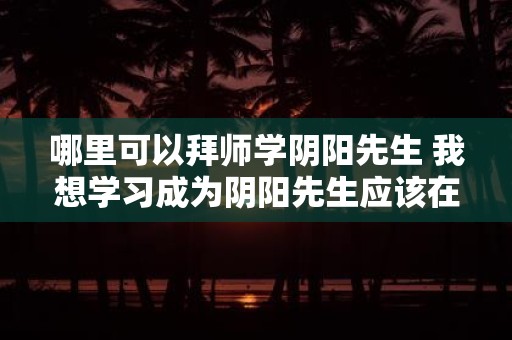 哪里可以拜师学阴阳先生 我想学习成为阴阳先生应该在